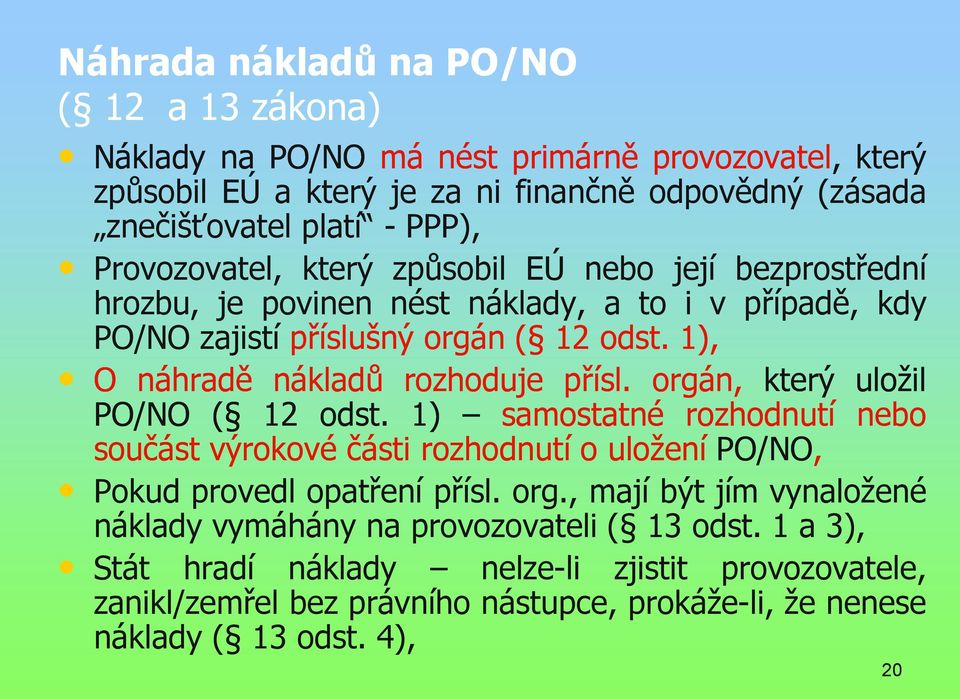 Náhrada nákladů na PO/NO
(§ 12  a 13 zákona)

• Náklady na PO/NO má nést primárně provozovatel, který způsobil EÚ a který je za ni finančně odpovědný (zásada „znečišťovatel platí“ - PPP),
• Provozovatel, který způsobil EÚ nebo její bezprostřední hrozbu, je povinen nést náklady, a to i v případě, kdy PO/NO zajistí příslušný orgán (§ 12 odst. 1),
• O náhradě nákladů rozhoduje přísl. orgán, který uložil PO/NO (§ 12 odst. 1) – samostatné rozhodnutí nebo součást výrokové části rozhodnutí o uložení PO/NO,
• Pokud provedl opatření přísl. org., mají být jím vynaložené náklady vymáhány na provozovateli (§ 13 odst. 1 a 3),
• Stát hradí náklady – nelze-li zjistit provozovatele, zanikl/zemřel bez právního nástupce, prokáže-li, že nenese náklady (§ 13 odst. 4),

20